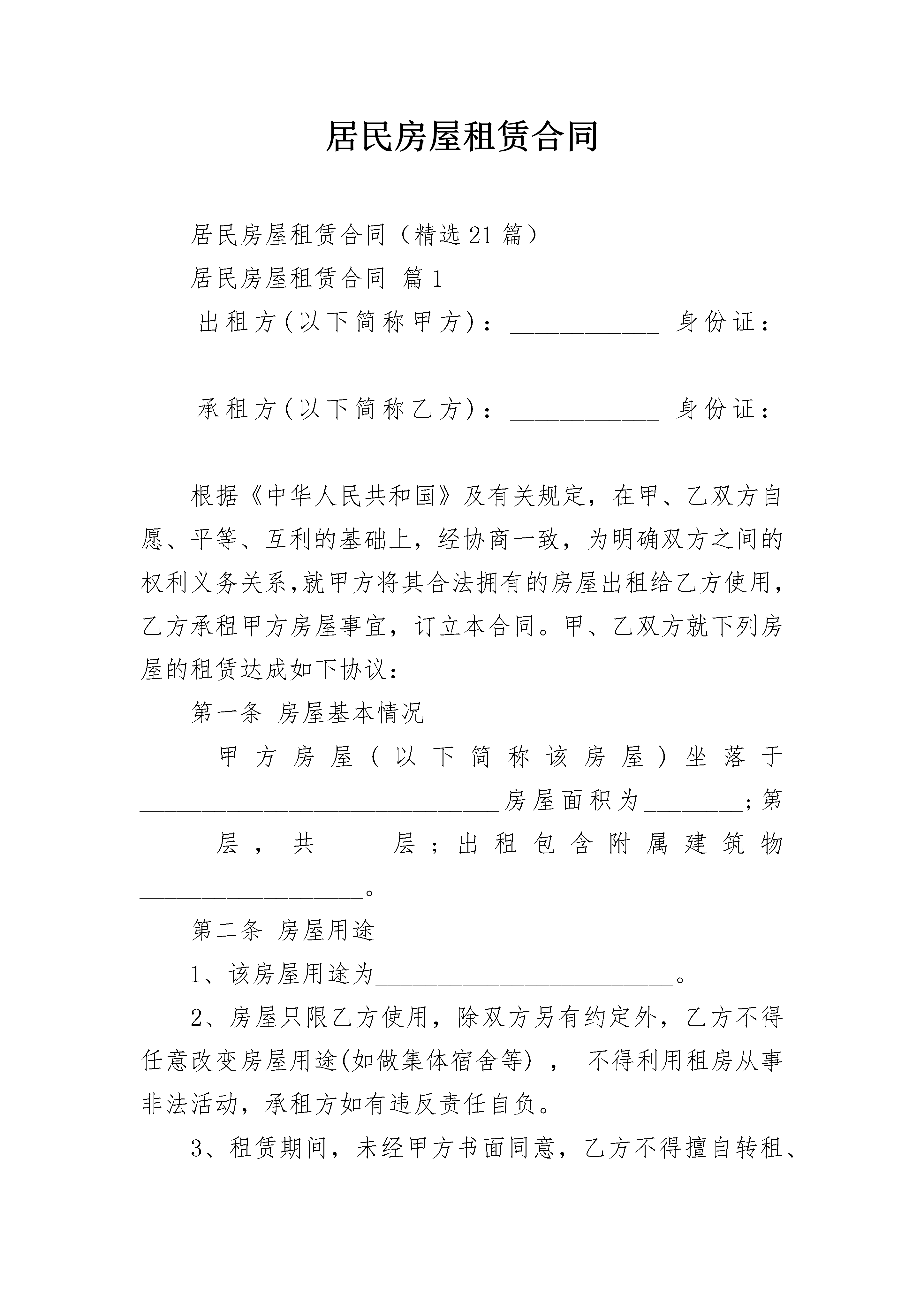 居民房屋租赁合同

居民房屋租赁合同（精选21篇）

居民房屋租赁合同 篇1

出租方(以下简称甲方)：____________ 身份证：______________________________________

承租方(以下简称乙方)：____________ 身份证：______________________________________

根据《中华人民共和国》及有关规定，在甲、乙双方自愿、平等、互利的基础上，经协商一致，为明确双方之间的权利义务关系,就甲方将其合法拥有的房屋出租给乙方使用，乙方承租甲方房屋事宜，订立本合同。甲、乙双方就下列房屋的租赁达成如下协议：

第一条 房屋基本情况

甲方房屋（以下简称该房屋）坐落于_____________________________房屋面积为________;第_____层，共____层；出租包含附属建筑物__________________。

第二条 房屋用途

1、该房屋用途为________________________。

2、房屋只限乙方使用，除双方另有约定外，乙方不得任意改变房屋用途(如做集体宿舍等)， 不得利用租房从事非法活动，承租方如有违反责任自负。

3、租赁期间，未经甲方书面同意，乙方不得擅自转租、